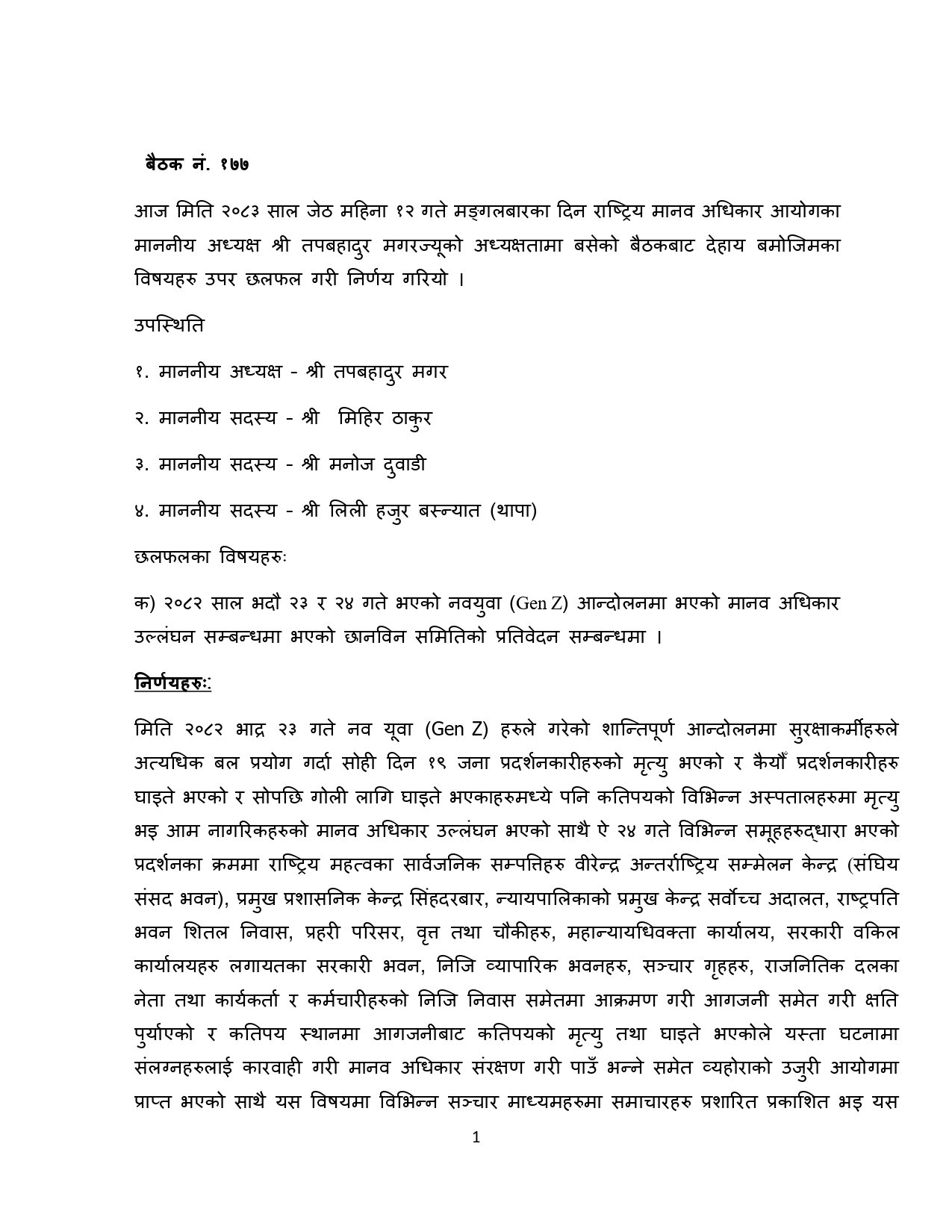 बैठक नं. १७७

आज मिति २०८३ साल जेठ महिना १२ गते मङ्गलबारका दिन राष्ट्रिय मानव अधिकार आयोगका माननीय अध्यक्ष श्री तपबहादुर मगरज्यूको अध्यक्षतामा बसेको बैठकबाट देहाय बमोजिमका विषयहरु उपर छलफल गरी निर्णय गरियो ।

उपस्थिति

१. माननीय अध्यक्ष - श्री तपबहादुर मगर

२. माननीय सदस्य - श्री मिहिर ठाकुर

३. माननीय सदस्य - श्री मनोज दुवाडी

४. माननीय सदस्य - श्री लिली हजुर बस्न्यात (थापा)

छलफलका विषयहरुः

क) २०८२ साल भदौ २३ र २४ गते भएको नवयुवा (Gen Z) आन्दोलनमा भएको मानव अधिकार उल्लंघन सम्बन्धमा भएको छानविन समितिको प्रतिवेदन सम्बन्धमा ।

निर्णयहरुः

मिति २०८२ भाद्र २३ गते नव यूवा (Gen Z) हरुले गरेको शान्तिपूर्ण आन्दोलनमा सुरक्षाकर्मीहरुले अत्यधिक बल प्रयोग गर्दा सोही दिन १९ जना प्रदर्शनकारीहरुको मृत्यु भएको र कैयौँ प्रदर्शनकारीहरु घाइते भएको र सोपछि गोली लागि घाइते भएकाहरुमध्ये पनि कतिपयको विभिन्न अस्पतालहरुमा मृत्यु भइ आम नागरिकहरुको मानव अधिकार उल्लंघन भएको साथै ऐ २४ गते विभिन्न समूहहरुद्धारा भएको प्रदर्शनका क्रममा राष्ट्रिय महत्वका सार्वजनिक सम्पत्तिहरु वीरेन्द्र अन्तर्राष्ट्रिय सम्मेलन केन्द्र (संघिय संसद भवन), प्रमुख प्रशासनिक केन्द्र सिंहदरबार, न्यायपालिकाको प्रमुख केन्द्र सर्वोच्च अदालत, राष्ट्रपति भवन शितल निवास, प्रहरी परिसर, वृत्त तथा चौकीहरु, महान्यायधिवक्ता कार्यालय, सरकारी वकिल कार्यालयहरु लगायतका सरकारी भवन, निजि व्यापारिक भवनहरु, सञ्चार गृहहरु, राजनितिक दलका नेता तथा कार्यकर्ता र कर्मचारीहरुको निजि निवास समेतमा आक्रमण गरी आगजनी समेत गरी क्षति पुर्याएको र कतिपय स्थानमा आगजनीबाट कतिपयको मृत्यु तथा घाइते भएकोले यस्ता घटनामा संलग्नहरुलाई कारवाही गरी मानव अधिकार संरक्षण गरी पाउँ भन्ने समेत व्यहोराको उजुरी आयोगमा प्राप्त भएको साथै यस विषयमा विभिन्न सञ्चार माध्यमहरुमा समाचारहरु प्रशारित प्रकाशित भइ यस

1